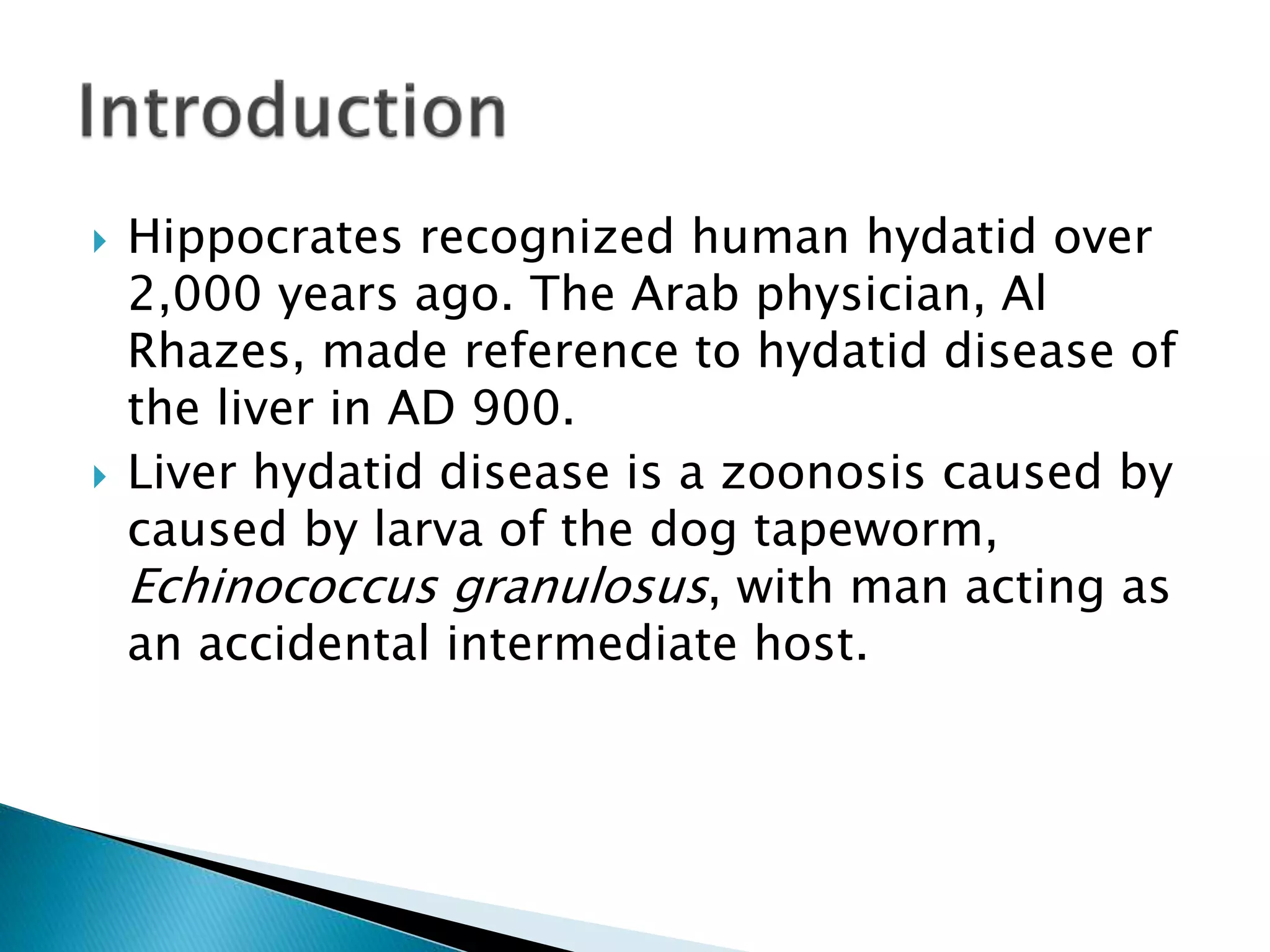 Introduction

Hippocrates recognized human hydatid over 2,000 years ago. The Arab physician, Al Rhazes, made reference to hydatid disease of the liver in AD 900.

Liver hydatid disease is a zoonosis caused by caused by larva of the dog tapeworm, Echinococcus granulosus, with man acting as an accidental intermediate host.